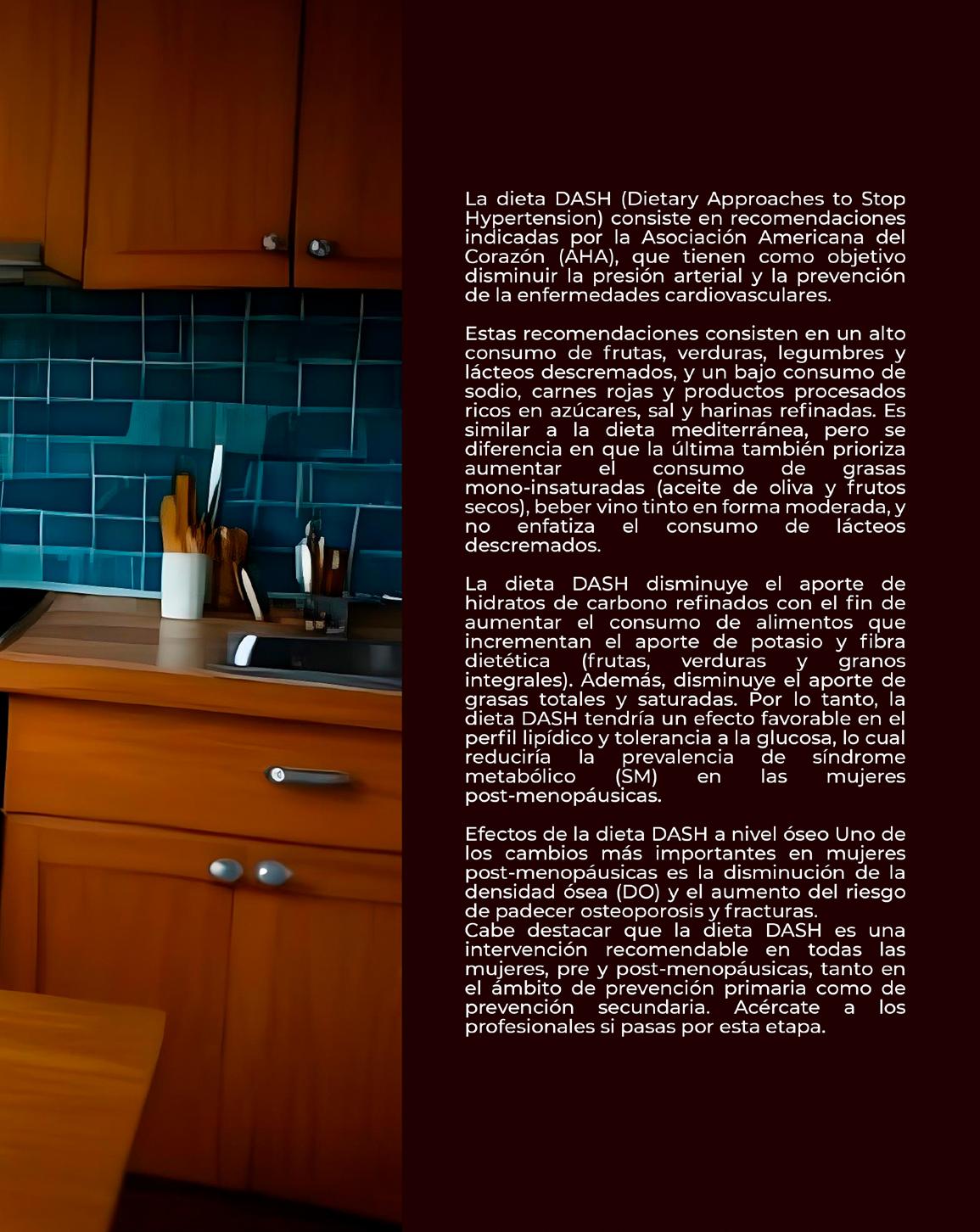 La dieta DASH (Dietary Approaches to Stop Hypertension) consiste en recomendaciones indicadas por la Asociación Americana del Corazón (AHA), que tienen como objetivo disminuir la presión arterial y la prevención de la enfermedades cardiovasculares.

Estas recomendaciones consisten en un alto consumo de frutas, verduras, legumbres y lácteos descremados, y un bajo consumo de sodio, carnes rojas y productos procesados ricos en azúcares, sal y harinas refinadas. Es similar a la dieta mediterránea, pero se diferencia en que la última también prioriza aumentar el consumo de grasas mono-insaturadas (aceite de oliva y frutos secos), beber vino tinto en forma moderada, y no enfatiza el consumo de lácteos descremados.

La dieta DASH disminuye el aporte de hidratos de carbono refinados con el fin de aumentar el consumo de alimentos que incrementan el aporte de potasio y fibra dietética (frutas, verduras y granos integrales). Además, disminuye el aporte de grasas totales y saturadas. Por lo tanto, la dieta DASH tendría un efecto favorable en el perfil lipídico y tolerancia a la glucosa, lo cual reduciría la prevalencia de síndrome metabólico (SM) en las mujeres post-menopáusicas.

Efectos de la dieta DASH a nivel óseo Uno de los cambios más importantes en mujeres post-menopáusicas es la disminución de la densidad ósea (DO) y el aumento del riesgo de padecer osteoporosis y fracturas.
Cabe destacar que la dieta DASH es una intervención recomendable en todas las mujeres, pre y post-menopáusicas, tanto en el ámbito de prevención primaria como de prevención secundaria. Acércate a los profesionales si pasas por esta etapa.